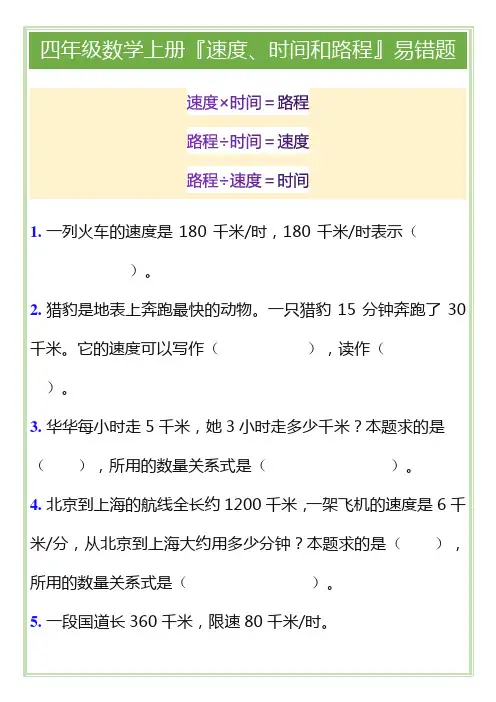 四年级数学上册『速度、时间和路程』易错题

速度×时间＝路程

路程÷时间＝速度

路程÷速度＝时间

1. 一列火车的速度是 180 千米/时，180 千米/时表示（ ）。

2. 猎豹是地表上奔跑最快的动物。一只猎豹 15 分钟奔跑了 30 千米。它的速度可以写作（ ），读作（ ）。

3. 华华每小时走 5 千米，她 3 小时走多少千米？本题求的是（ ），所用的数量关系式是（ ）。

4. 北京到上海的航线全长约 1200 千米，一架飞机的速度是 6 千米/分，从北京到上海大约用多少分钟？本题求的是（ ），所用的数量关系式是（ ）。

5. 一段国道长 360 千米，限速 80 千米/时。